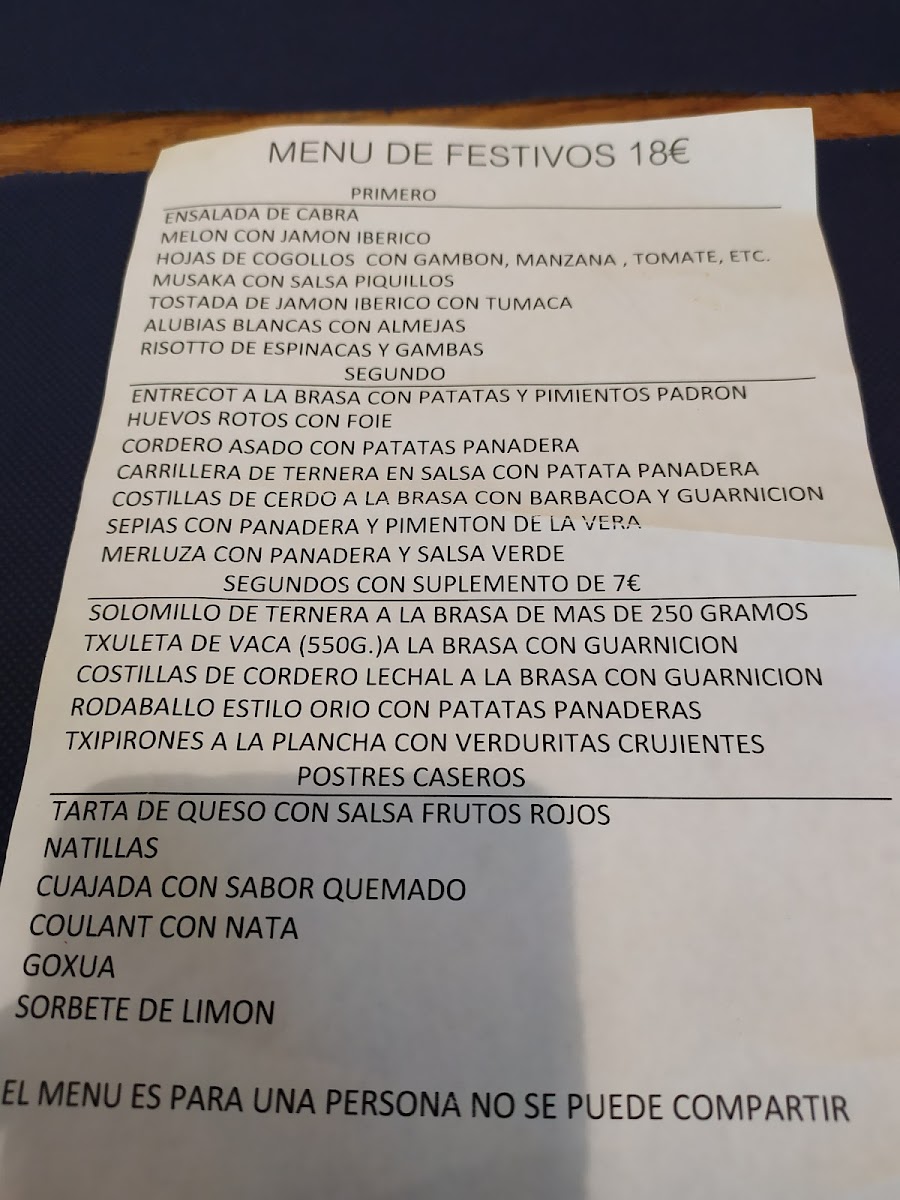 MENU DE FESTIVOS 18€

PRIMERO

ENSALADA DE CABRA
MELON CON JAMON IBERICO
HOJAS DE COGOLLOS CON GAMBON, MANZANA , TOMATE, ETC.
MUSAKA CON SALSA PIQUILLOS
TOSTADA DE JAMON IBERICO CON TUMACA
ALUBIAS BLANCAS CON ALMEJAS
RISOTTO DE ESPINACAS Y GAMBAS

SEGUNDO

ENTRECOT A LA BRASA CON PATATAS Y PIMIENTOS PADRON
HUEVOS ROTOS CON FOIE
CORDERO ASADO CON PATATAS PANADERA
CARRILLERA DE TERNERA EN SALSA CON PATATA PANADERA
COSTILLAS DE CERDO A LA BRASA CON BARBACOA Y GUARNICION
SEPIAS CON PANADERA Y PIMENTON DE LA VERA
MERLUZA CON PANADERA Y SALSA VERDE

SEGUNDOS CON SUPLEMENTO DE 7€

SOLOMILLO DE TERNERA A LA BRASA DE MAS DE 250 GRAMOS
TXULETA DE VACA (550G.)A LA BRASA CON GUARNICION
COSTILLAS DE CORDERO LECHAL A LA BRASA CON GUARNICION
RODABALLO ESTILO ORIO CON PATATAS PANADERAS
TXIPIRONES A LA PLANCHA CON VERDURITAS CRUJIENTES

POSTRES CASEROS

TARTA DE QUESO CON SALSA FRUTOS ROJOS
NATILLAS
CUAJADA CON SABOR QUEMADO
COULANT CON NATA
GOXUA
SORBETE DE LIMON

EL MENU ES PARA UNA PERSONA NO SE PUEDE COMPARTIR